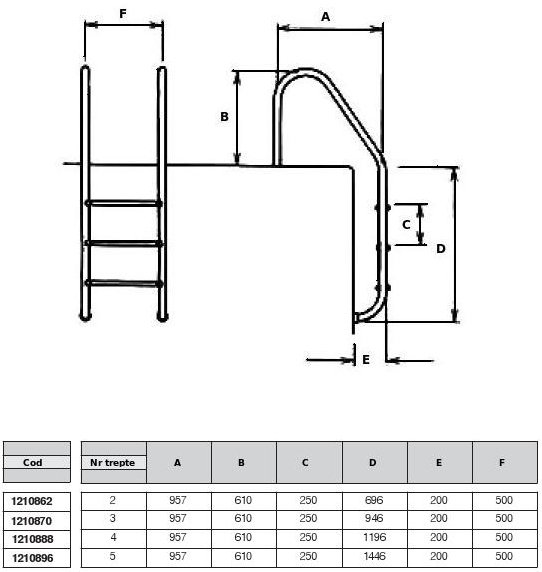 F

A

B

C

D

E

| Cod | Nr trepte | A | B | C | D | E | F |
|---|---|---|---|---|---|---|---|
| 1210862 | 2 | 957 | 610 | 250 | 696 | 200 | 500 |
| 1210870 | 3 | 957 | 610 | 250 | 946 | 200 | 500 |
| 1210888 | 4 | 957 | 610 | 250 | 1196 | 200 | 500 |
| 1210896 | 5 | 957 | 610 | 250 | 1446 | 200 | 500 |